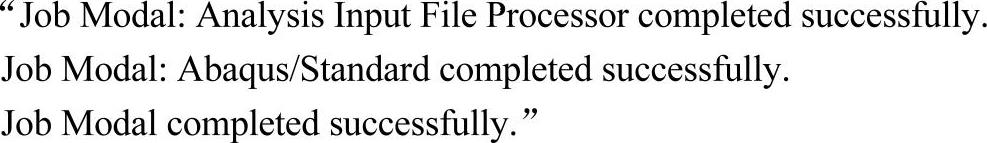 “Job Modal: Analysis Input File Processor completed successfully.
Job Modal: Abaqus/Standard completed successfully.
Job Modal completed successfully.”